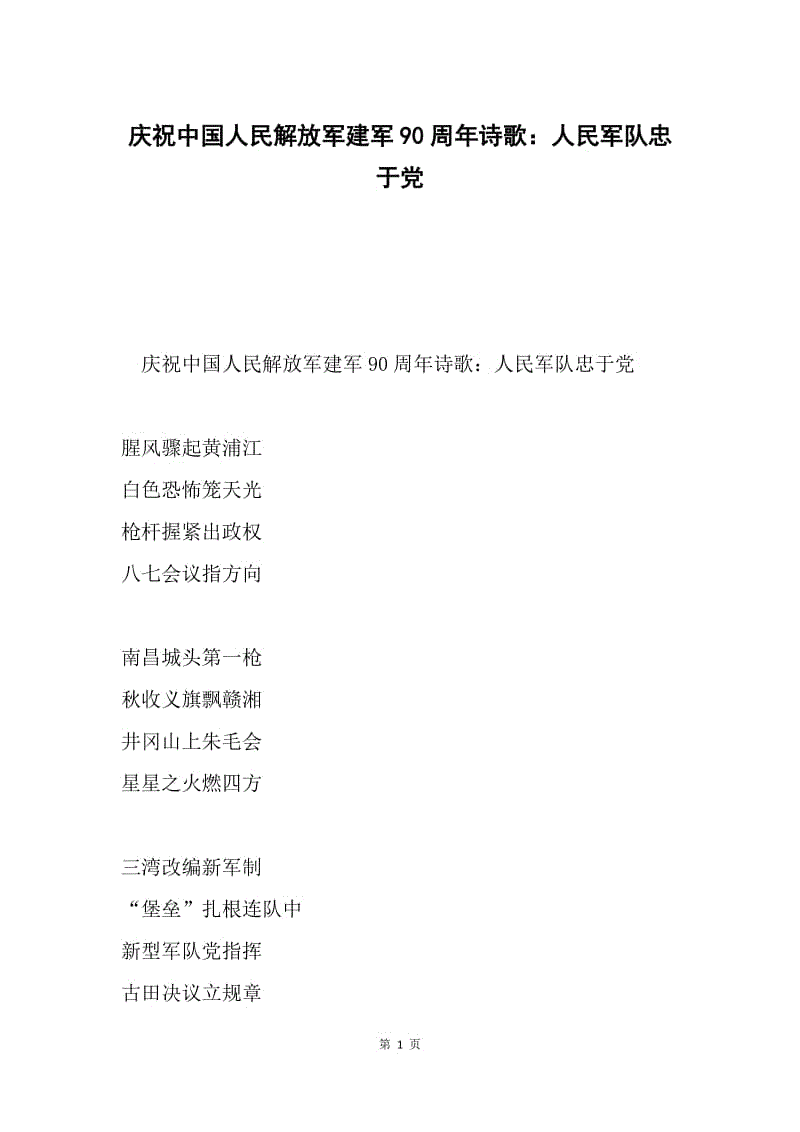 庆祝中国人民解放军建军90周年诗歌：人民军队忠于党

庆祝中国人民解放军建军90周年诗歌：人民军队忠于党

腥风骤起黄浦江
白色恐怖笼天光
枪杆握紧出政权
八七会议指方向

南昌城头第一枪
秋收义旗飘赣湘
井冈山上朱毛会
星星之火燃四方

三湾改编新军制
“堡垒”扎根连队中
新型军队党指挥
古田决议立规章

第 1 页